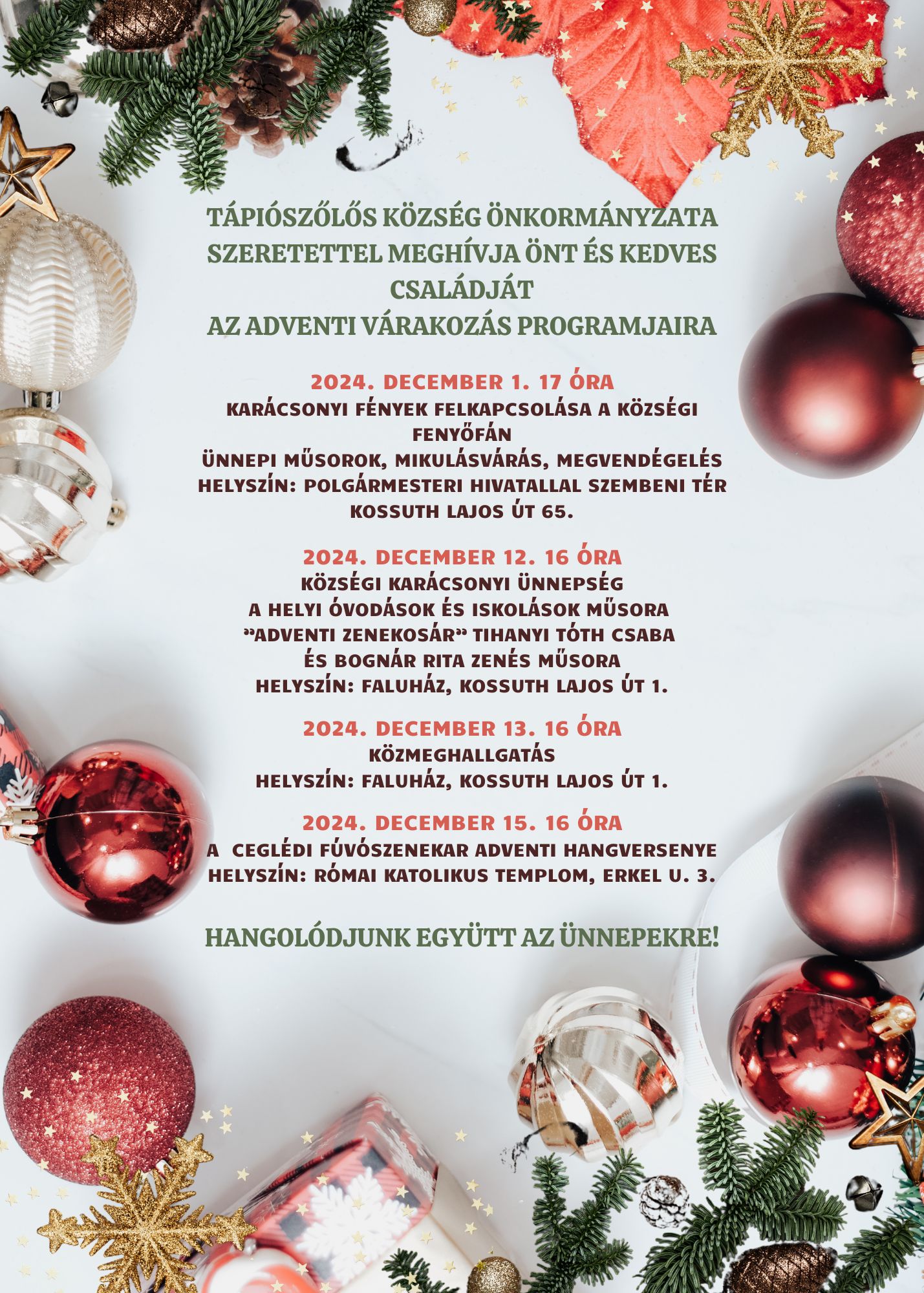 TÁPIÓSZŐLŐS KÖZSÉG ÖNKORMÁNYZATA SZERETETTEL MEGHÍVJA ÖNT ÉS KEDVES CSALÁDJÁT
AZ ADVENTI VÁRAKOZÁS PROGRAMJAIRA

2024. DECEMBER 1. 17 ÓRA
KARÁCSONYI FÉNYEK FELKAPCSOLÁSA A KÖZSÉGI FENYŐFÁN
ÜNNEPI MŰSOROK, MIKULÁSVÁRÁS, MEGVENDÉGELÉS
HELYSZÍN: POLGÁRMESTERI HIVATALLAL SZEMBENI TÉR
KOSSUTH LAJOS ÚT 65.

2024. DECEMBER 12. 16 ÓRA
KÖZSÉGI KARÁCSONYI ÜNNEPSÉG
A HELYI ÓVODÁSOK ÉS ISKOLÁSOK MŰSORA
"ADVENTI ZENEKOSÁR" TIHANYI TÓTH CSABA
ÉS BOGNÁR RITA ZENÉS MŰSORA
HELYSZÍN: FALUHÁZ, KOSSUTH LAJOS ÚT 1.

2024. DECEMBER 13. 16 ÓRA
KÖZMEGHALLGATÁS
HELYSZÍN: FALUHÁZ, KOSSUTH LAJOS ÚT 1.

2024. DECEMBER 15. 16 ÓRA
A CEGLÉDI FÚVÓSZENEKAR ADVENTI HANGVERSENYE
HELYSZÍN: RÓMAI KATOLIKUS TEMPLOM, ERKEL U. 3.

HANGOLÓDJUNK EGYÜTT AZ ÜNNEPEKRE!